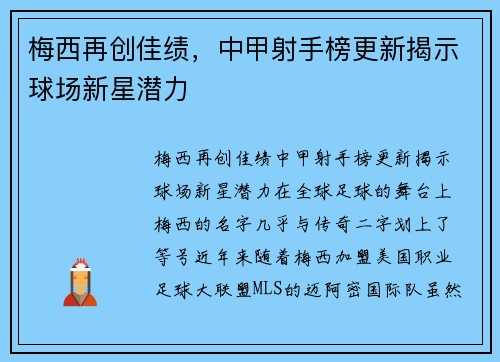 梅西再创佳绩，中甲射手榜更新揭示球场新星潜力

梅西再创佳绩中甲射手榜更新揭示球场新星潜力在全球足球的舞台上梅西的名字几乎与传奇二字划上了等号近年来随着梅西加盟美国职业足球大联盟MLS的迈阿密国际队虽然